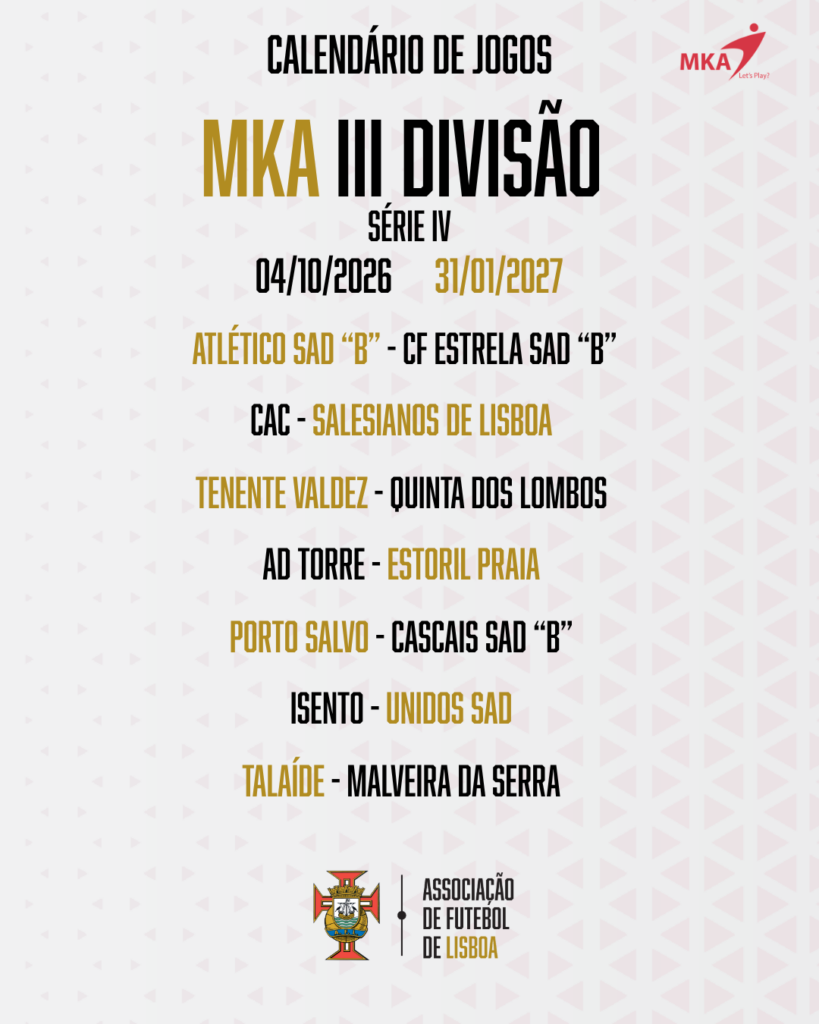 CALENDÁRIO DE JOGOS

MKA
Let's Play!

MKA III DIVISÃO
SÉRIE IV

04/10/2026 31/01/2027

ATLÉTICO SAD "B" - CF ESTRELA SAD "B"

CAC - SALESIANOS DE LISBOA

TENENTE VALDEZ - QUINTA DOS LOMBOS

AD TORRE - ESTORIL PRAIA

PORTO SALVO - CASCAIS SAD "B"

ISENTO - UNIDOS SAD

TALAÍDE - MALVEIRA DA SERRA

ASSOCIAÇÃO
DE FUTEBOL
DE LISBOA